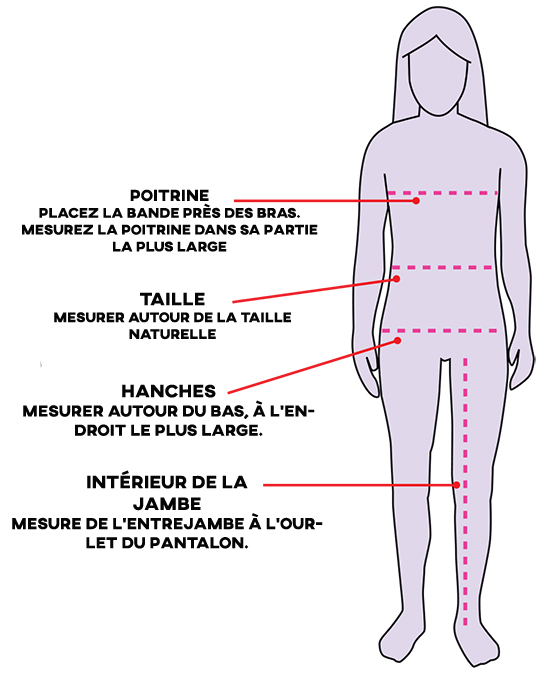 POITRINE
PLACEZ LA BANDE PRÈS DES BRAS. MESUREZ LA POITRINE DANS SA PARTIE LA PLUS LARGE

TAILLE
MESURER AUTOUR DE LA TAILLE NATURELLE

HANCHES
MESURER AUTOUR DU BAS, À L'ENDROIT LE PLUS LARGE.

INTÉRIEUR DE LA JAMBE
MESURE DE L'ENTREJAMBE À L'OURLET DU PANTALON.